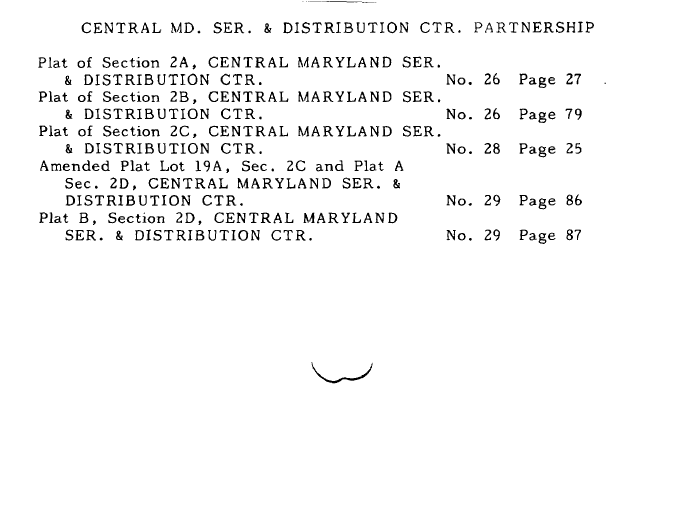 CENTRAL MD. SER. & DISTRIBUTION CTR. PARTNERSHIP

Plat of Section 2A, CENTRAL MARYLAND SER. & DISTRIBUTION CTR. No. 26 Page 27
Plat of Section 2B, CENTRAL MARYLAND SER. & DISTRIBUTION CTR. No. 26 Page 79
Plat of Section 2C, CENTRAL MARYLAND SER. & DISTRIBUTION CTR. No. 28 Page 25
Amended Plat Lot 19A, Sec. 2C and Plat A Sec. 2D, CENTRAL MARYLAND SER. & DISTRIBUTION CTR. No. 29 Page 86
Plat B, Section 2D, CENTRAL MARYLAND SER. & DISTRIBUTION CTR. No. 29 Page 87